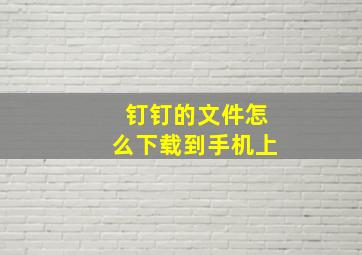 钉钉的文件怎么下载到手机上